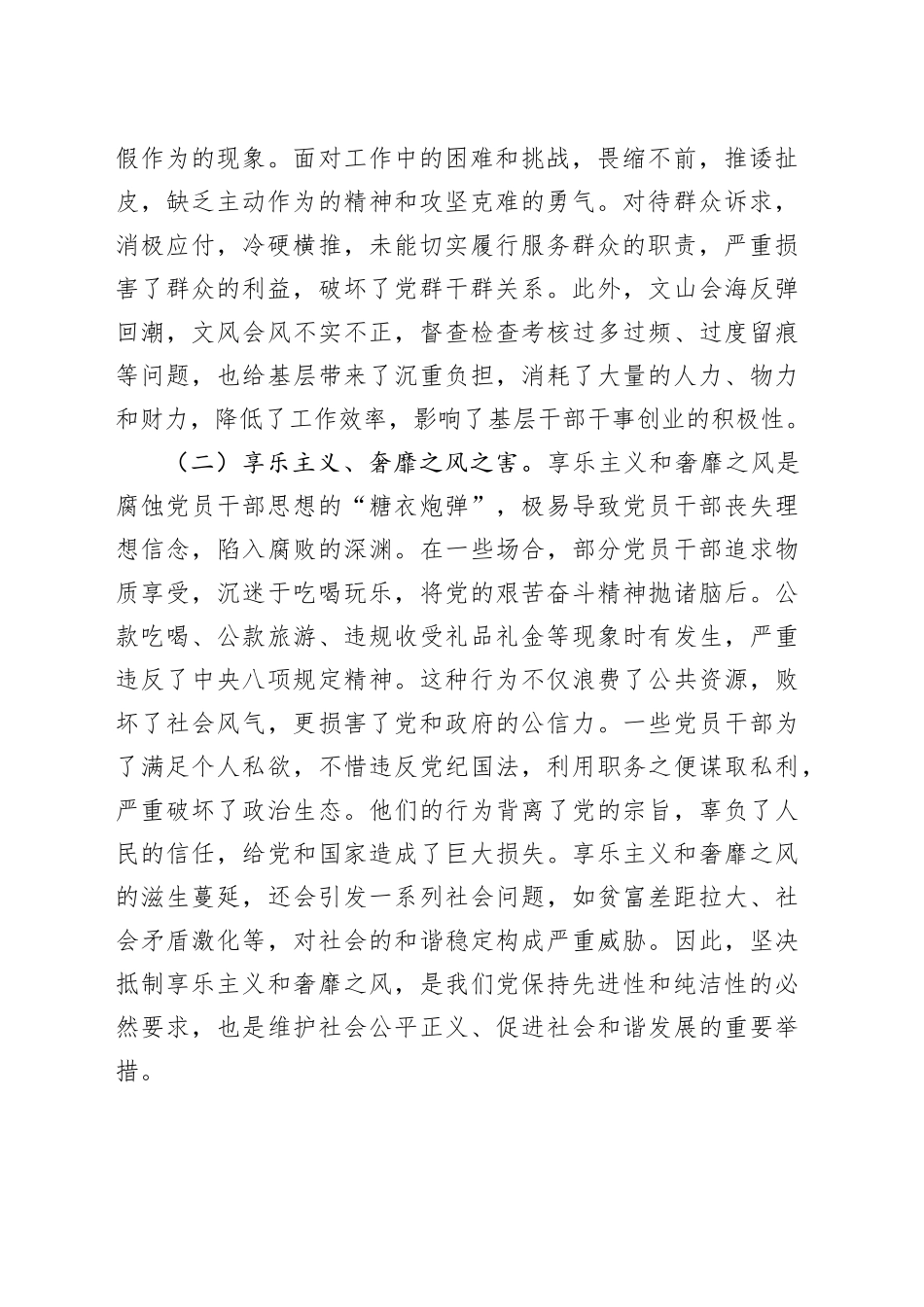 假作为的现象。面对工作中的困难和挑战，畏缩不前，推诿扯皮，缺乏主动作为的精神和攻坚克难的勇气。对待群众诉求，消极应付，冷硬横推，未能切实履行服务群众的职责，严重损害了群众的利益，破坏了党群干群关系。此外，文山会海反弹回潮，文风会风不实不正，督查检查考核过多过频、过度留痕等问题，也给基层带来了沉重负担，消耗了大量的人力、物力和财力，降低了工作效率，影响了基层干部干事创业的积极性。

（二）享乐主义、奢靡之风之害。享乐主义和奢靡之风是腐蚀党员干部思想的“糖衣炮弹”，极易导致党员干部丧失理想信念，陷入腐败的深渊。在一些场合，部分党员干部追求物质享受，沉迷于吃喝玩乐，将党的艰苦奋斗精神抛诸脑后。公款吃喝、公款旅游、违规收受礼品礼金等现象时有发生，严重违反了中央八项规定精神。这种行为不仅浪费了公共资源，败坏了社会风气，更损害了党和政府的公信力。一些党员干部为了满足个人私欲，不惜违反党纪国法，利用职务之便谋取私利，严重破坏了政治生态。他们的行为背离了党的宗旨，辜负了人民的信任，给党和国家造成了巨大损失。享乐主义和奢靡之风的滋生蔓延，还会引发一系列社会问题，如贫富差距拉大、社会矛盾激化等，对社会的和谐稳定构成严重威胁。因此，坚决抵制享乐主义和奢靡之风，是我们党保持先进性和纯洁性的必然要求，也是维护社会公平正义、促进社会和谐发展的重要举措。